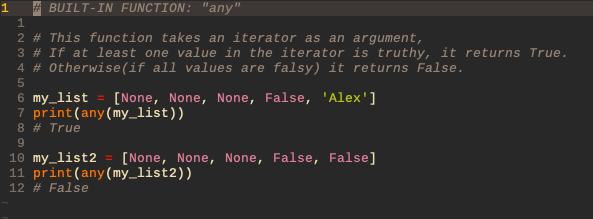 1 # BUILT-IN FUNCTION: "any"
1
2 # This function takes an iterator as an argument,
3 # If at least one value in the iterator is truthy, it returns True.
4 # Otherwise(if all values are falsy) it returns False.
5
6 my_list = [None, None, None, False, 'Alex']
7 print(any(my_list))
8 # True
9
10 my_list2 = [None, None, None, False, False]
11 print(any(my_list2))
12 # False
~